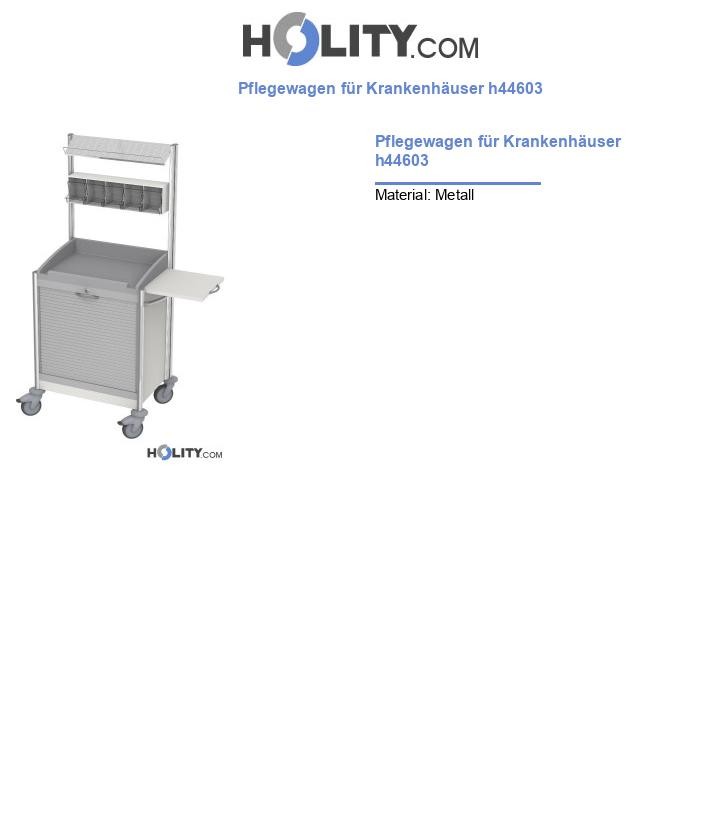 HOLITY.COM

Pflegewagen für Krankenhäuser h44603

HOLITY.COM

Pflegewagen für Krankenhäuser h44603

Material: Metall